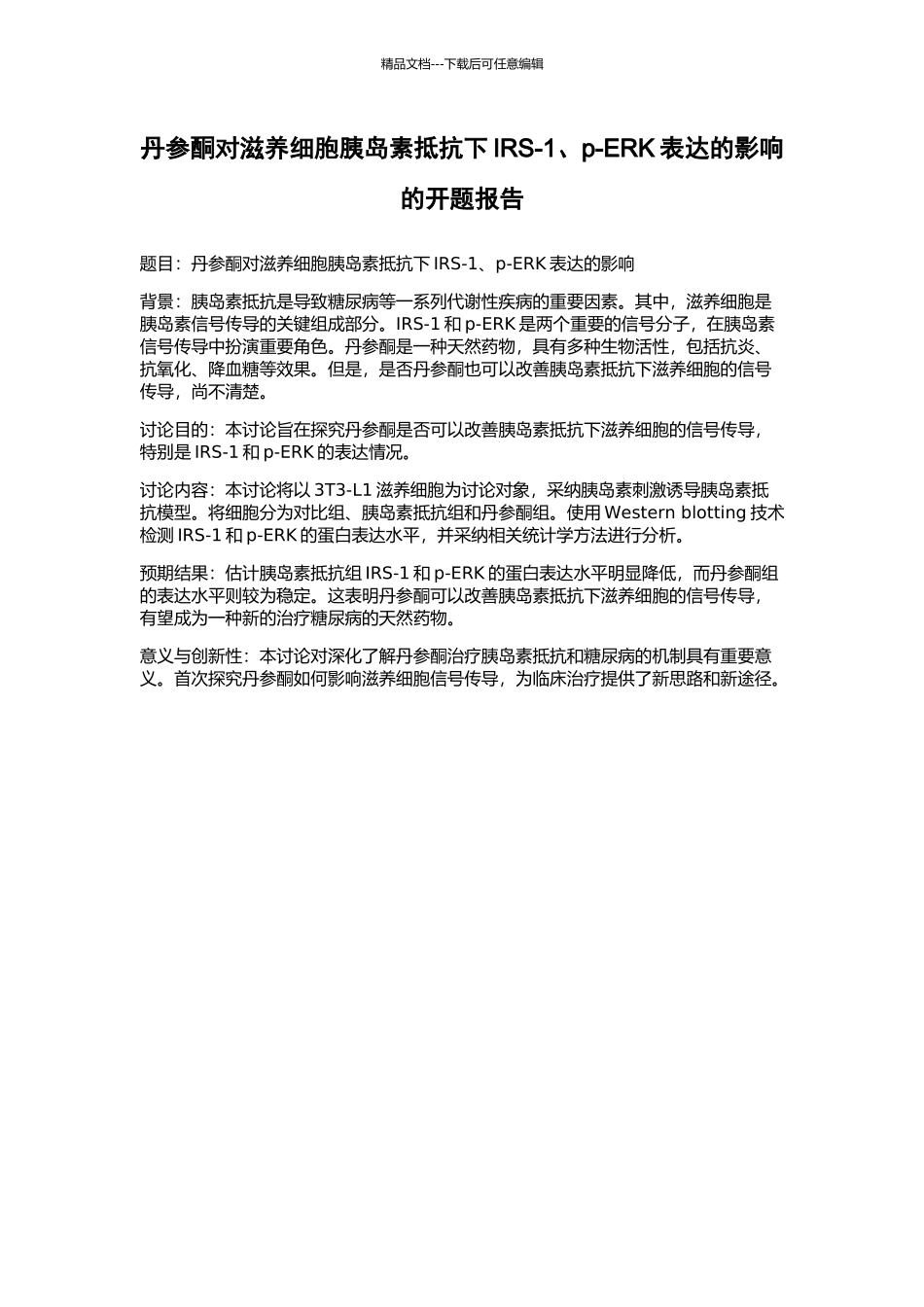 精品文档---下载后可任意编辑

丹参酮对滋养细胞胰岛素抵抗下 IRS-1、p-ERK 表达的影响的开题报告

题目：丹参酮对滋养细胞胰岛素抵抗下 IRS-1、p-ERK 表达的影响

背景：胰岛素抵抗是导致糖尿病等一系列代谢性疾病的重要因素。其中，滋养细胞是胰岛素信号传导的关键组成部分。IRS-1 和 p-ERK 是两个重要的信号分子，在胰岛素信号传导中扮演重要角色。丹参酮是一种天然药物，具有多种生物活性，包括抗炎、抗氧化、降血糖等效果。但是，是否丹参酮也可以改善胰岛素抵抗下滋养细胞的信号传导，尚不清楚。

讨论目的：本讨论旨在探究丹参酮是否可以改善胰岛素抵抗下滋养细胞的信号传导，特别是 IRS-1 和 p-ERK 的表达情况。

讨论内容：本讨论将以 3T3-L1 滋养细胞为讨论对象，采纳胰岛素刺激诱导胰岛素抵抗模型。将细胞分为对比组、胰岛素抵抗组和丹参酮组。使用 Western blotting 技术检测 IRS-1 和 p-ERK 的蛋白表达水平，并采纳相关统计学方法进行分析。

预期结果：估计胰岛素抵抗组 IRS-1 和 p-ERK 的蛋白表达水平明显降低，而丹参酮组的表达水平则较为稳定。这表明丹参酮可以改善胰岛素抵抗下滋养细胞的信号传导，有望成为一种新的治疗糖尿病的天然药物。

意义与创新性：本讨论对深化了解丹参酮治疗胰岛素抵抗和糖尿病的机制具有重要意义。首次探究丹参酮如何影响滋养细胞信号传导，为临床治疗提供了新思路和新途径。